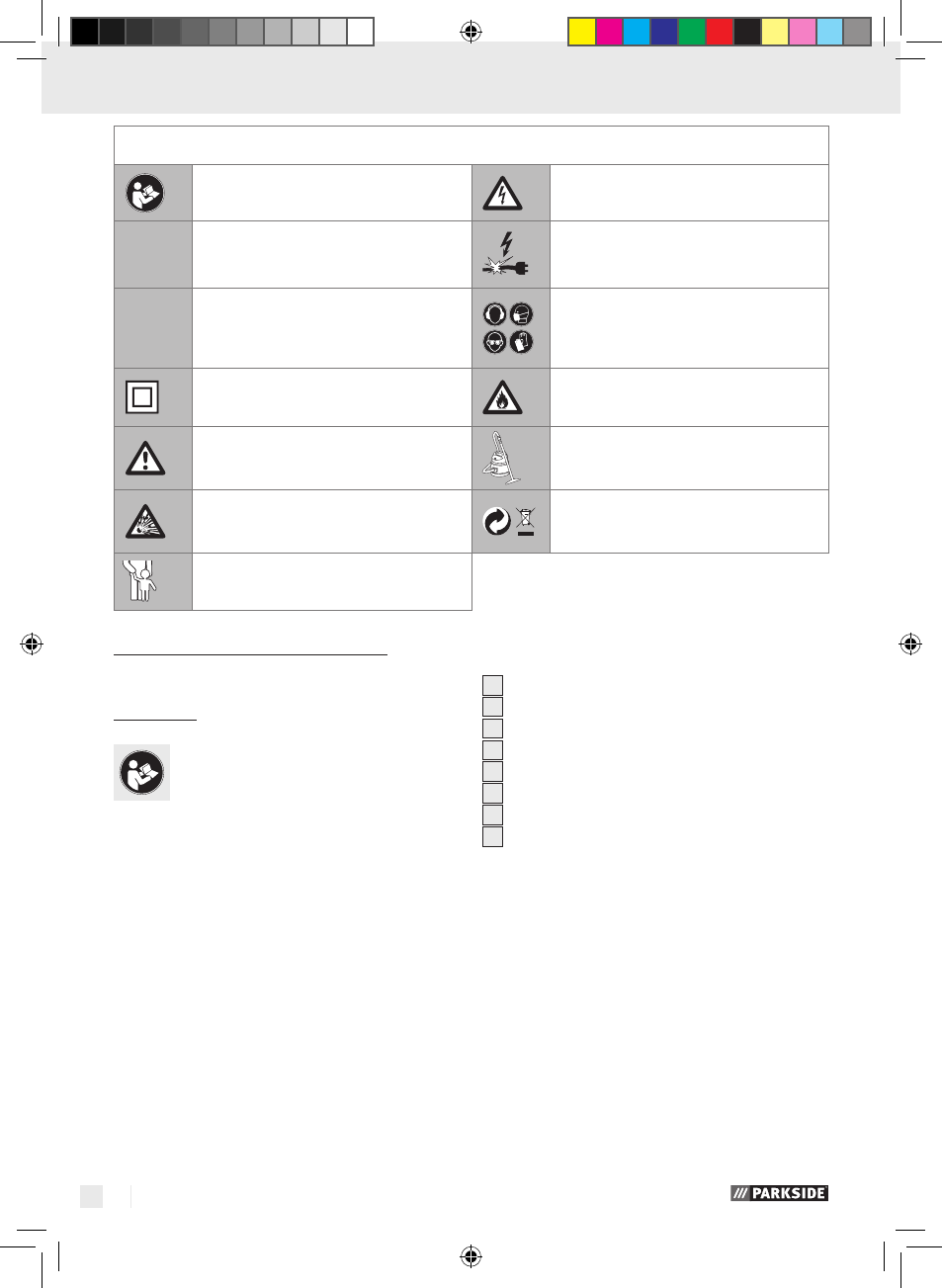 PARKSIDE